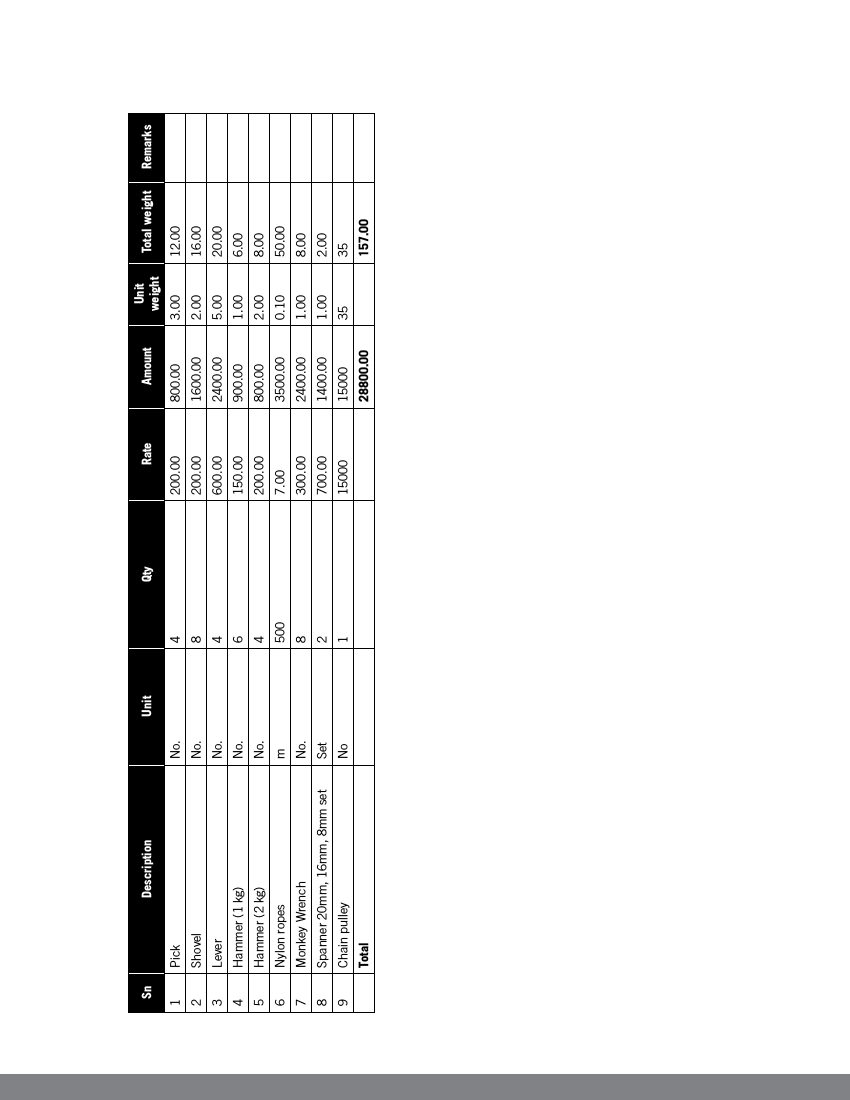 | Sn | Description | Unit | Qty | Rate | Amount | Unit weight | Total weight | Remarks |
|---|---|---|---|---|---|---|---|---|
| 1 | Pick | No. | 4 | 200.00 | 800.00 | 3.00 | 12.00 | |
| 2 | Shovel | No. | 8 | 200.00 | 1600.00 | 2.00 | 16.00 | |
| 3 | Lever | No. | 4 | 600.00 | 2400.00 | 5.00 | 20.00 | |
| 4 | Hammer (1 kg) | No. | 6 | 150.00 | 900.00 | 1.00 | 6.00 | |
| 5 | Hammer (2 kg) | No. | 4 | 200.00 | 800.00 | 2.00 | 8.00 | |
| 6 | Nylon ropes | m | 500 | 7.00 | 3500.00 | 0.10 | 50.00 | |
| 7 | Monkey Wrench | No. | 8 | 300.00 | 2400.00 | 1.00 | 8.00 | |
| 8 | Spanner 20mm, 16mm, 8mm set | Set | 2 | 700.00 | 1400.00 | 1.00 | 2.00 | |
| 9 | Chain pulley | No | 1 | 15000 | 15000 | 35 | 35 | |
| | Total | | | | 28800.00 | | 157.00 | |